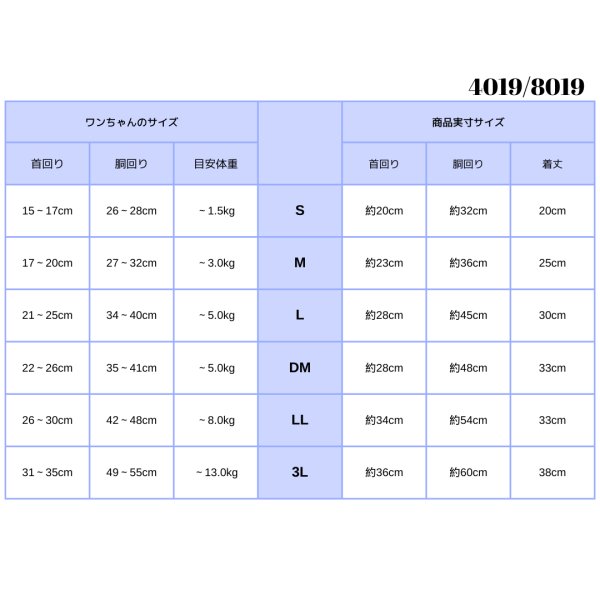 4019/8019

| ワンちゃんのサイズ | | | | 商品実寸サイズ | | |
|---|---|---|---|---|---|---|
| 首回り | 胴回り | 目安体重 | | 首回り | 胴回り | 着丈 |
| 15 ~ 17cm | 26 ~ 28cm | ~ 1.5kg | S | 約20cm | 約32cm | 20cm |
| 17 ~ 20cm | 27 ~ 32cm | ~ 3.0kg | M | 約23cm | 約36cm | 25cm |
| 21 ~ 25cm | 34 ~ 40cm | ~ 5.0kg | L | 約28cm | 約45cm | 30cm |
| 22 ~ 26cm | 35 ~ 41cm | ~ 5.0kg | DM | 約28cm | 約48cm | 33cm |
| 26 ~ 30cm | 42 ~ 48cm | ~ 8.0kg | LL | 約34cm | 約54cm | 33cm |
| 31 ~ 35cm | 49 ~ 55cm | ~ 13.0kg | 3L | 約36cm | 約60cm | 38cm |